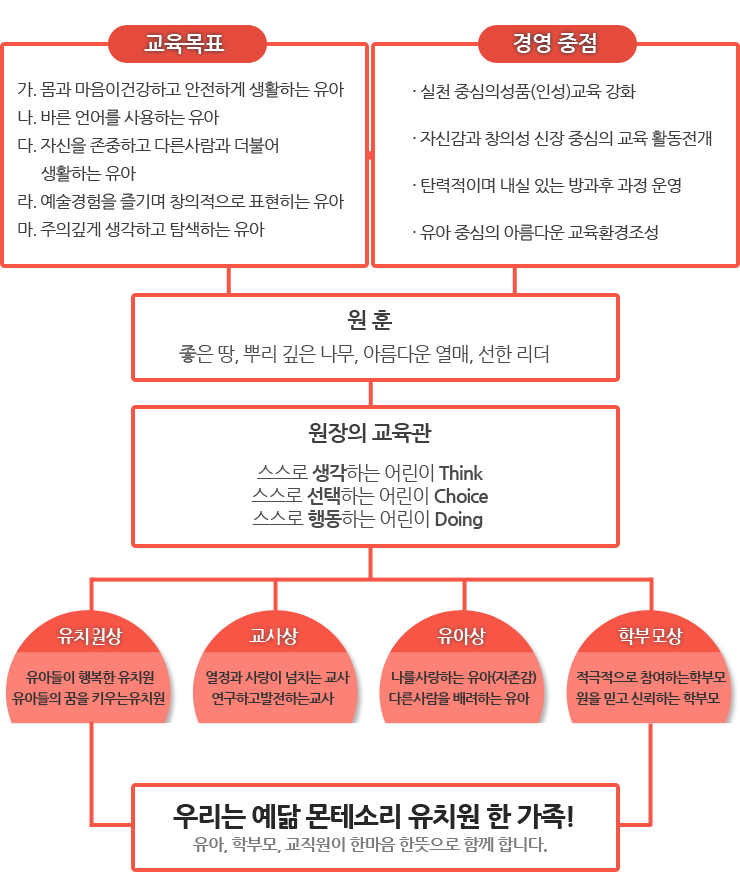 교육목표

가. 몸과 마음이건강하고 안전하게 생활하는 유아
나. 바른 언어를 사용하는 유아
다. 자신을 존중하고 다른사람과 더불어 생활하는 유아
라. 예술경험을 즐기며 창의적으로 표현히는 유아
마. 주의깊게 생각하고 탐색하는 유아

경영 중점

· 실천 중심의성품(인성)교육 강화

· 자신감과 창의성 신장 중심의 교육 활동전개

· 탄력적이며 내실 있는 방과후 과정 운영

· 유아 중심의 아름다운 교육환경조성

원 훈

좋은 땅, 뿌리 깊은 나무, 아름다운 열매, 선한 리더

원장의 교육관

스스로 생각하는 어린이 Think
스스로 선택하는 어린이 Choice
스스로 행동하는 어린이 Doing

유치원상

유아들이 행복한 유치원
유아들의 꿈을 키우는유치원

교사상

열정과 사랑이 넘치는 교사
연구하고발전하는교사

유아상

나를사랑하는 유아(자존감)
다른사람을 배려하는 유아

학부모상

적극적으로 참여하는학부모
원을 믿고 신뢰하는 학부모

우리는 예닮 몬테소리 유치원 한 가족!
유아, 학부모, 교직원이 한마음 한뜻으로 함께 합니다.